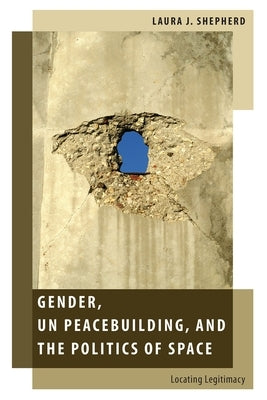 LAURA J. SHEPHERD

GENDER, UN PEACEBUILDING, AND THE POLITICS OF SPACE

Locating Legitimacy